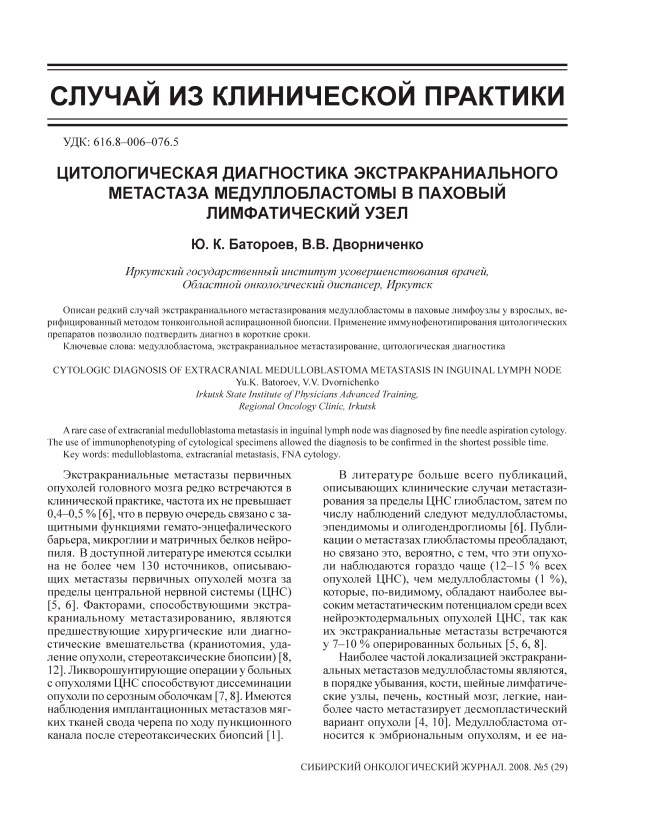 СЛУЧАЙ ИЗ КЛИНИЧЕСКОЙ ПРАКТИКИ

УДК: 616.8–006–076.5

ЦИТОЛОГИЧЕСКАЯ ДИАГНОСТИКА ЭКСТРАКРАНИАЛЬНОГО МЕТАСТАЗА МЕДУЛЛОБЛАСТОМЫ В ПАХОВЫЙ ЛИМФАТИЧЕСКИЙ УЗЕЛ

Ю. К. Батороев, В.В. Дворниченко

Иркутский государственный институт усовершенствования врачей, Областной онкологический диспансер, Иркутск

Описан редкий случай экстракраниального метастазирования медуллобластомы в паховые лимфоузлы у взрослых, верифицированный методом тонкоигольной аспирационной биопсии. Применение иммунофенотипирования цитологических препаратов позволило подтвердить диагноз в короткие сроки.

Ключевые слова: медуллобластома, экстракраниальное метастазирование, цитологическая диагностика

CYTOLOGIC DIAGNOSIS OF EXTRACRANIAL MEDULLOBLASTOMA METASTASIS IN INGUINAL LYMPH NODE
Yu.K. Batoroev, V.V. Dvornichenko
Irkutsk State Institute of Physicians Advanced Training,
Regional Oncology Clinic, Irkutsk

A rare case of extracranial medulloblastoma metastasis in inguinal lymph node was diagnosed by fine needle aspiration cytology. The use of immunophenotyping of cytological specimens allowed the diagnosis to be confirmed in the shortest possible time.

Key words: medulloblastoma, extracranial metastasis, FNA cytology.

Экстракраниальные метастазы первичных опухолей головного мозга редко встречаются в клинической практике, частота их не превышает 0,4–0,5 % [6], что в первую очередь связано с защитными функциями гемато-энцефалического барьера, микроглии и матричных белков нейропиля. В доступной литературе имеются ссылки на не более чем 130 источников, описывающих метастазы первичных опухолей мозга за пределы центральной нервной системы (ЦНС) [5, 6]. Факторами, способствующими экстракраниальному метастазированию, являются предшествующие хирургические или диагностические вмешательства (краниотомия, удаление опухоли, стереотаксические биопсии) [8, 12]. Ликворошунтирующие операции у больных с опухолями ЦНС способствуют диссеминации опухоли по серозным оболочкам [7, 8]. Имеются наблюдения имплантационных метастазов мягких тканей свода черепа по ходу пункционного канала после стереотаксических биопсий [1].

В литературе больше всего публикаций, описывающих клинические случаи метастазирования за пределы ЦНС глиобластом, затем по числу наблюдений следуют медуллобластомы, эпендимомы и олигодендроглиомы [6]. Публикации о метастазах глиобластомы преобладают, но связано это, вероятно, с тем, что эти опухоли наблюдаются гораздо чаще (12–15 % всех опухолей ЦНС), чем медуллобластомы (1 %), которые, по-видимому, обладают наиболее высоким метастатическим потенциалом среди всех нейроэктодермальных опухолей ЦНС, так как их экстракраниальные метастазы встречаются у 7–10 % оперированных больных [5, 6, 8].

Наиболее частой локализацией экстракраниальных метастазов медуллобластомы являются, в порядке убывания, кости, шейные лимфатические узлы, печень, костный мозг, легкие, наиболее часто метастазирует десмопластический вариант опухоли [4, 10]. Медуллобластома относится к эмбриональным опухолям, и ее на-

СИБИРСКИЙ ОНКОЛОГИЧЕСКИЙ ЖУРНАЛ. 2008. №5 (29)